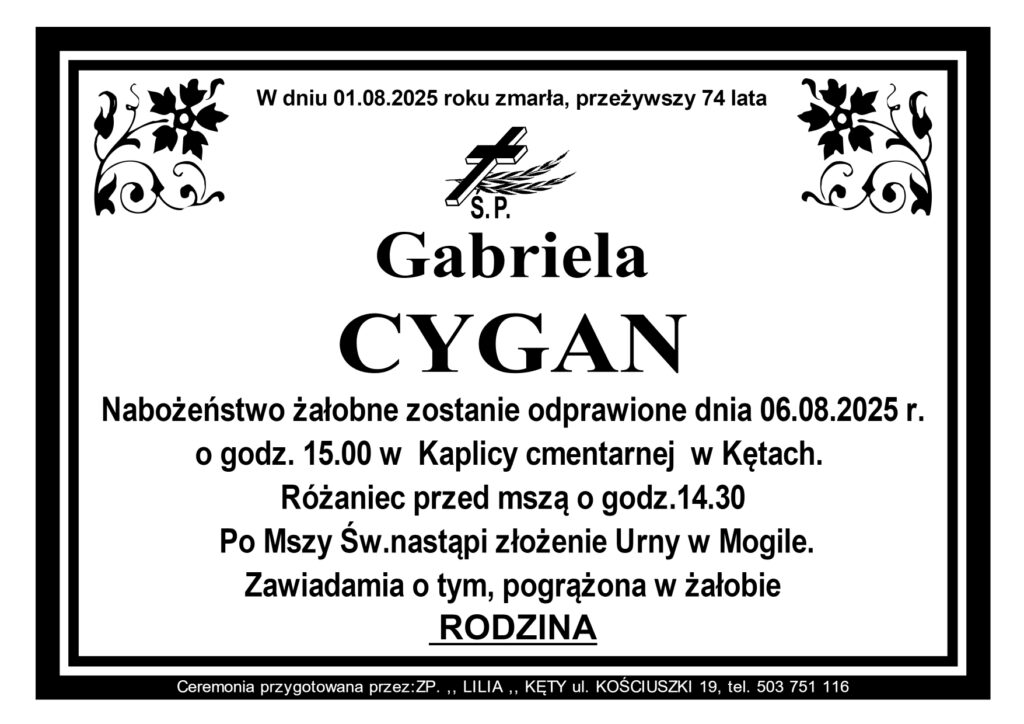 W dniu 01.08.2025 roku zmarła, przeżywszy 74 lata

Ś.P.

Gabriela

CYGAN

Nabożeństwo żałobne zostanie odprawione dnia 06.08.2025 r.
o godz. 15.00 w Kaplicy cmentarnej w Kętach.
Różaniec przed mszą o godz.14.30
Po Mszy Św.nastąpi złożenie Urny w Mogile.
Zawiadamia o tym, pogrążona w żałobie
RODZINA

Ceremonia przygotowana przez:ZP. ,, LILIA ,, KĘTY ul. KOŚCIUSZKI 19, tel. 503 751 116